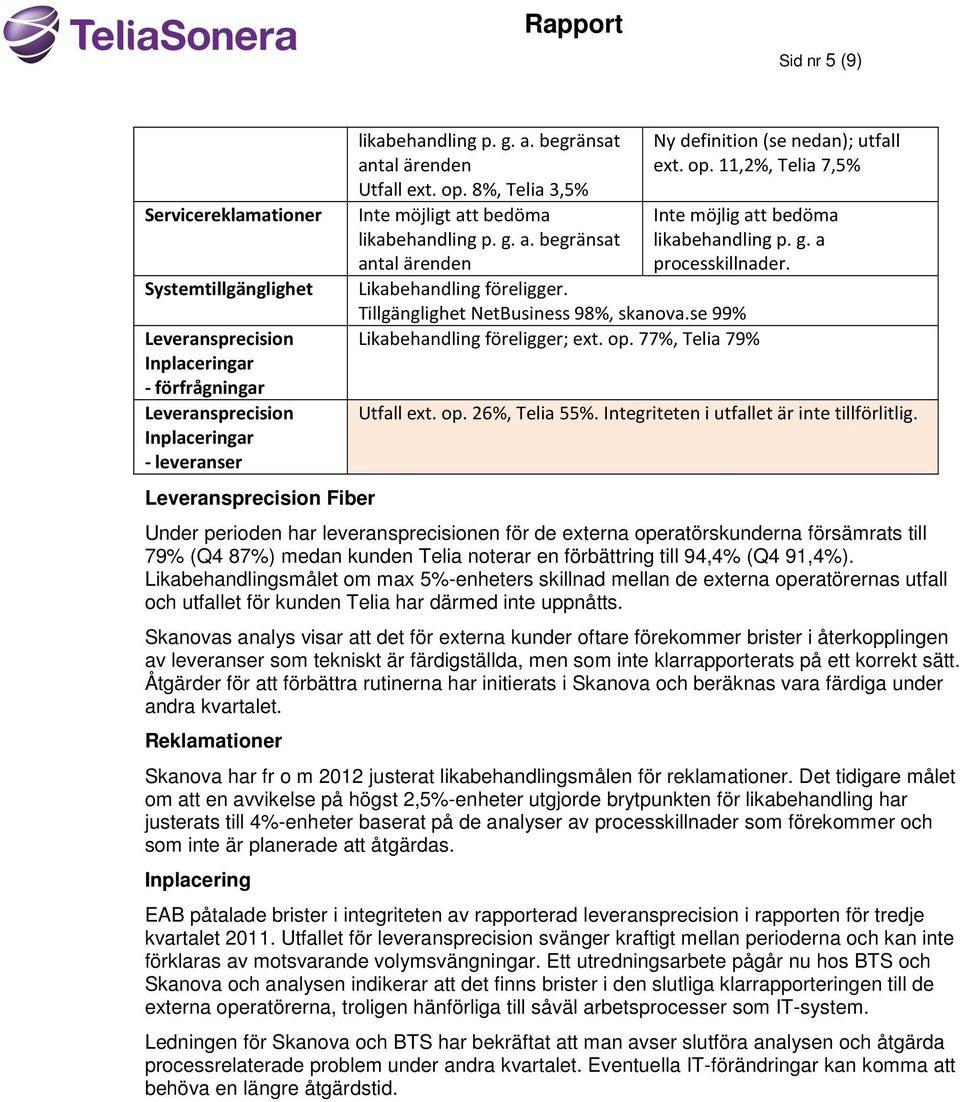 TeliaSonera

Rapport

Sid nr 5 (9)

| | | |
|---|---|---|
| | likabehandling p. g. a. begränsat antal ärenden Utfall ext. op. 8%, Telia 3,5% | Ny definition (se nedan); utfall ext. op. 11,2%, Telia 7,5% |
| Servicereklamationer | Inte möjligt att bedöma likabehandling p. g. a. begränsat antal ärenden | Inte möjlig att bedöma likabehandling p. g. a processkillnader. |
| Systemtillgänglighet | Likabehandling föreligger. Tillgänglighet NetBusiness 98%, skanova.se 99% | |
| Leveransprecision Inplaceringar - förfrågningar | Likabehandling föreligger; ext. op. 77%, Telia 79% | |
| Leveransprecision Inplaceringar - leveranser | Utfall ext. op. 26%, Telia 55%. Integriteten i utfallet är inte tillförlitlig. | |

Leveransprecision Fiber

Under perioden har leveransprecisionen för de externa operatörskunderna försämrats till 79% (Q4 87%) medan kunden Telia noterar en förbättring till 94,4% (Q4 91,4%). Likabehandlingsmålet om max 5%-enheters skillnad mellan de externa operatörernas utfall och utfallet för kunden Telia har därmed inte uppnåtts.

Skanovas analys visar att det för externa kunder oftare förekommer brister i återkopplingen av leveranser som tekniskt är färdigställda, men som inte klarrapporterats på ett korrekt sätt. Åtgärder för att förbättra rutinerna har initierats i Skanova och beräknas vara färdiga under andra kvartalet.

Reklamationer

Skanova har fr o m 2012 justerat likabehandlingsmålen för reklamationer. Det tidigare målet om att en avvikelse på högst 2,5%-enheter utgjorde brytpunkten för likabehandling har justerats till 4%-enheter baserat på de analyser av processkillnader som förekommer och som inte är planerade att åtgärdas.

Inplacering

EAB påtalade brister i integriteten av rapporterad leveransprecision i rapporten för tredje kvartalet 2011. Utfallet för leveransprecision svänger kraftigt mellan perioderna och kan inte förklaras av motsvarande volymsvängningar. Ett utredningsarbete pågår nu hos BTS och Skanova och analysen indikerar att det finns brister i den slutliga klarrapporteringen till de externa operatörerna, troligen hänförliga till såväl arbetsprocesser som IT-system.

Ledningen för Skanova och BTS har bekräftat att man avser slutföra analysen och åtgärda processrelaterade problem under andra kvartalet. Eventuella IT-förändringar kan komma att behöva en längre åtgärdstid.